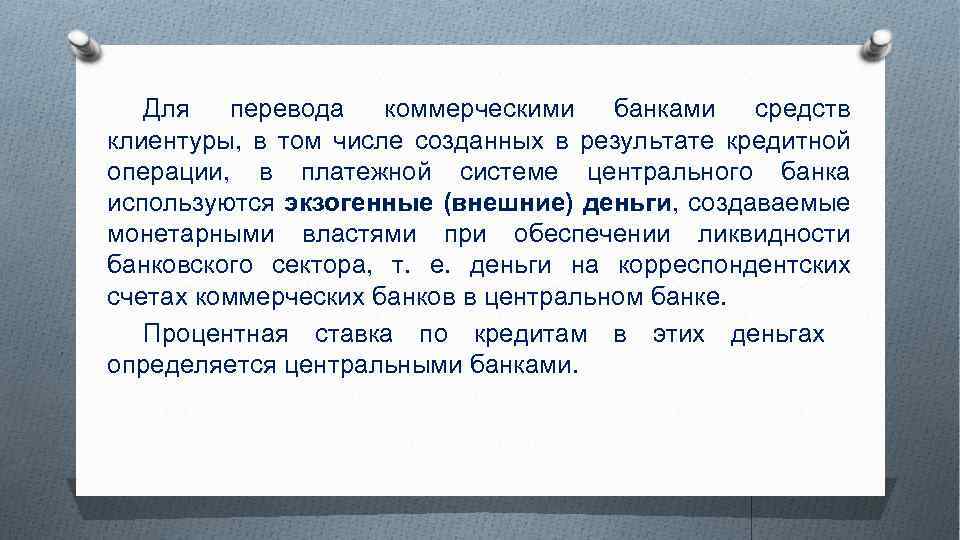 Для перевода коммерческими банками средств клиентуры, в том числе созданных в результате кредитной операции, в платежной системе центрального банка используются экзогенные (внешние) деньги, создаваемые монетарными властями при обеспечении ликвидности банковского сектора, т. е. деньги на корреспондентских счетах коммерческих банков в центральном банке.

Процентная ставка по кредитам в этих деньгах определяется центральными банками.